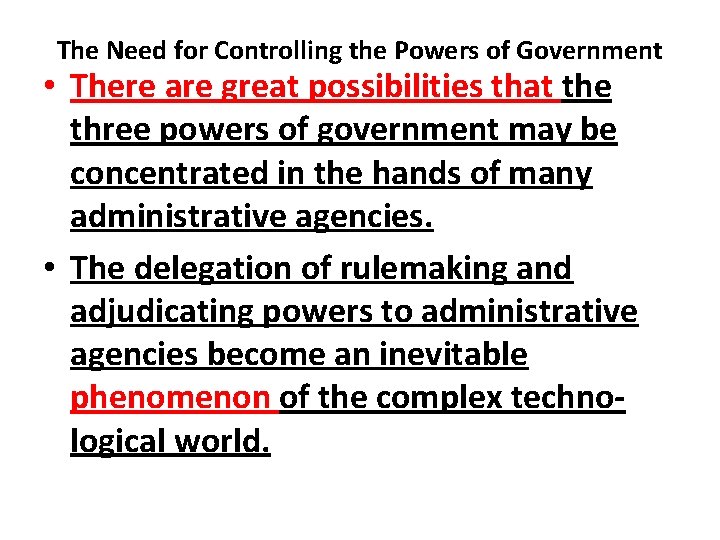 The Need for Controlling the Powers of Government

• There are great possibilities that the three powers of government may be concentrated in the hands of many administrative agencies.

• The delegation of rulemaking and adjudicating powers to administrative agencies become an inevitable phenomenon of the complex technological world.